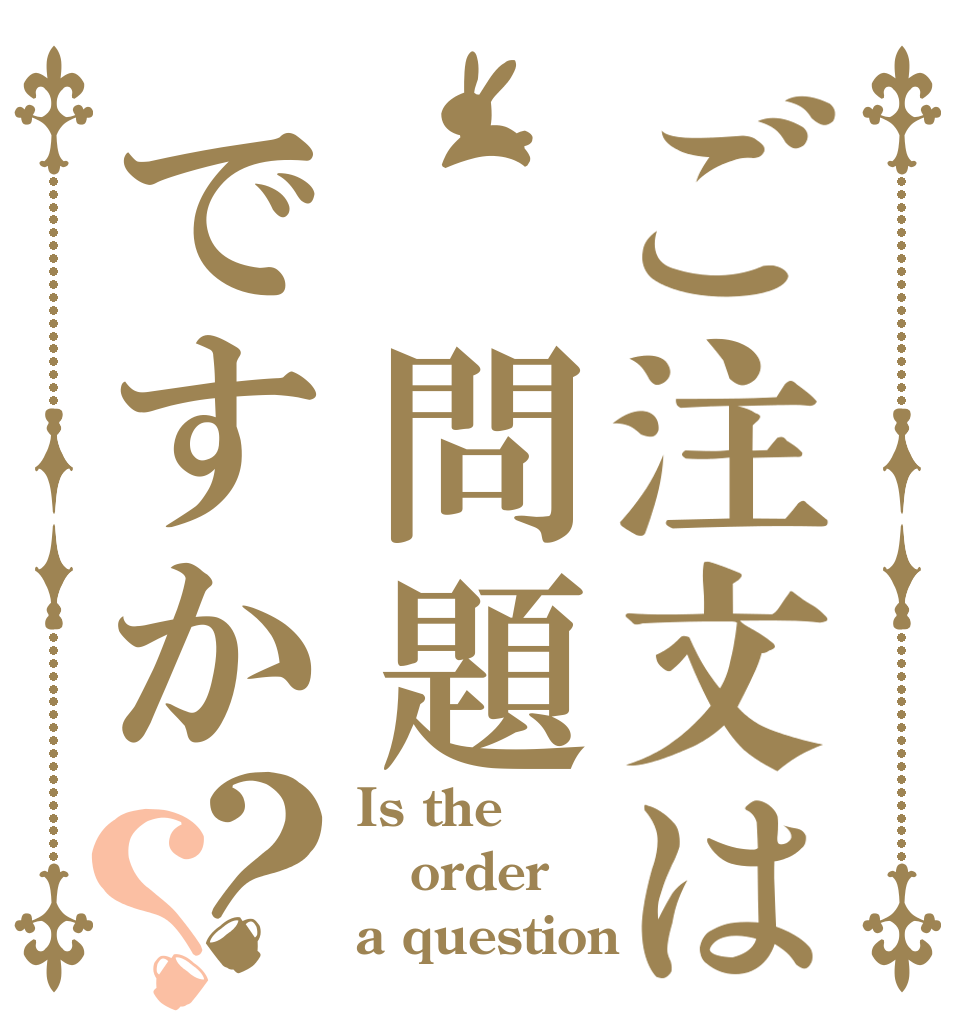 ご注文は問題ですか??

Is the order a question